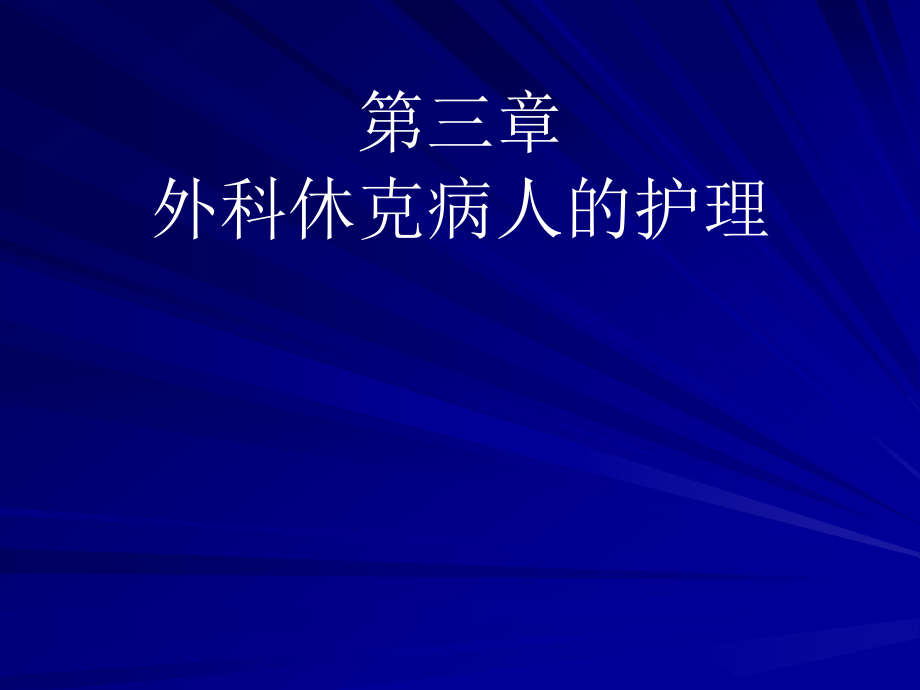 第三章
外科休克病人的护理